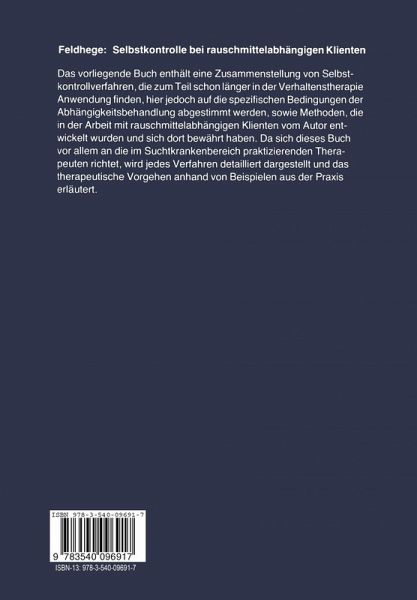 Feldhege: Selbstkontrolle bei rauschmittelabhängigen Klienten

Das vorliegende Buch enthält eine Zusammenstellung von Selbstkontrollverfahren, die zum Teil schon länger in der Verhaltenstherapie Anwendung finden, hier jedoch auf die spezifischen Bedingungen der Abhängigkeitsbehandlung abgestimmt werden, sowie Methoden, die in der Arbeit mit rauschmittelabhängigen Klienten vom Autor entwickelt wurden und sich dort bewährt haben. Da sich dieses Buch vor allem an die im Suchtkrankenbereich praktizierenden Therapeuten richtet, wird jedes Verfahren detailliert dargestellt und das therapeutische Vorgehen anhand von Beispielen aus der Praxis erläutert.

ISBN 978-3-540-09691-7

9 783540 096917

ISBN-13: 978-3-540-09691-7